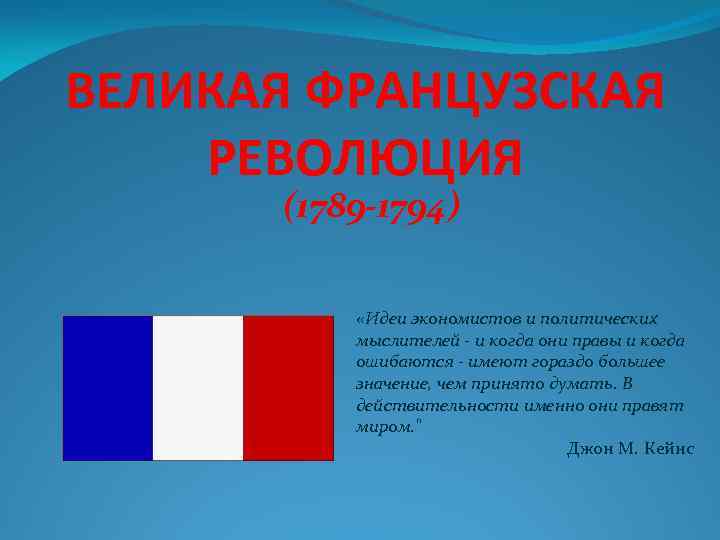 ВЕЛИКАЯ ФРАНЦУЗСКАЯ РЕВОЛЮЦИЯ
(1789-1794)

«Идеи экономистов и политических мыслителей - и когда они правы и когда ошибаются - имеют гораздо большее значение, чем принято думать. В действительности именно они правят миром."

Джон М. Кейнс